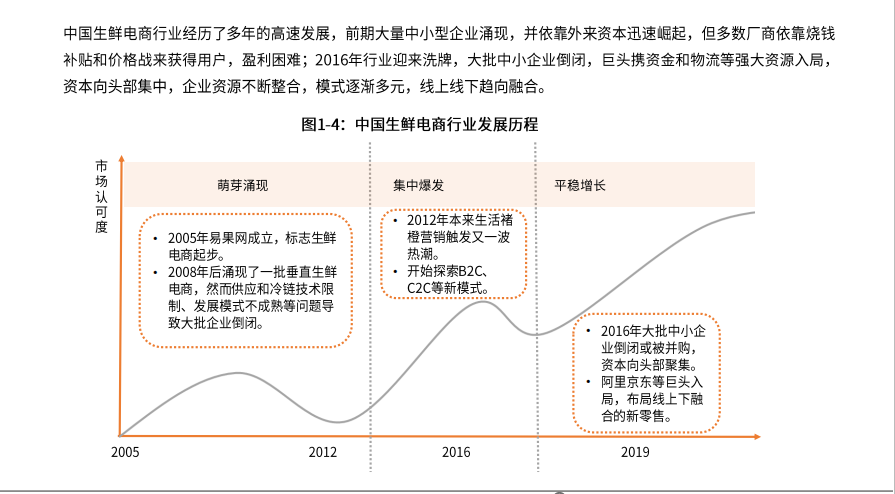 中国生鲜电商行业经历了多年的高速发展，前期大量中小型企业涌现，并依靠外来资本迅速崛起，但多数厂商依靠烧钱补贴和价格战来获得用户，盈利困难；2016年行业迎来洗牌，大批中小企业倒闭，巨头携资金和物流等强大资源入局，资本向头部集中，企业资源不断整合，模式逐渐多元，线上线下趋向融合。

图1-4：中国生鲜电商行业发展历程

市场认可度

萌芽涌现

集中爆发

平稳增长

• 2005年易果网成立，标志生鲜电商起步。
• 2008年后涌现了一批垂直生鲜电商，然而供应和冷链技术限制、发展模式不成熟等问题导致大批企业倒闭。

• 2012年本来生活褚橙营销触发又一波热潮。
• 开始探索B2C、C2C等新模式。

• 2016年大批中小企业倒闭或被并购，资本向头部聚集。
• 阿里京东等巨头入局，布局线上下融合的新零售。

2005

2012

2016

2019